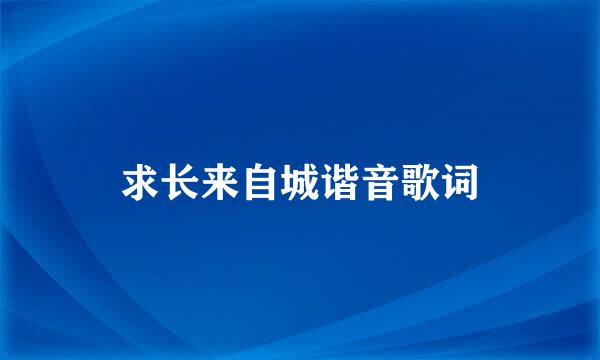 求长来自城谐音歌词